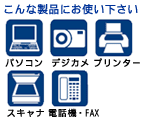 こんな製品にお使い下さい

パソコン

デジカメ

プリンター

スキャナ

電話機・FAX